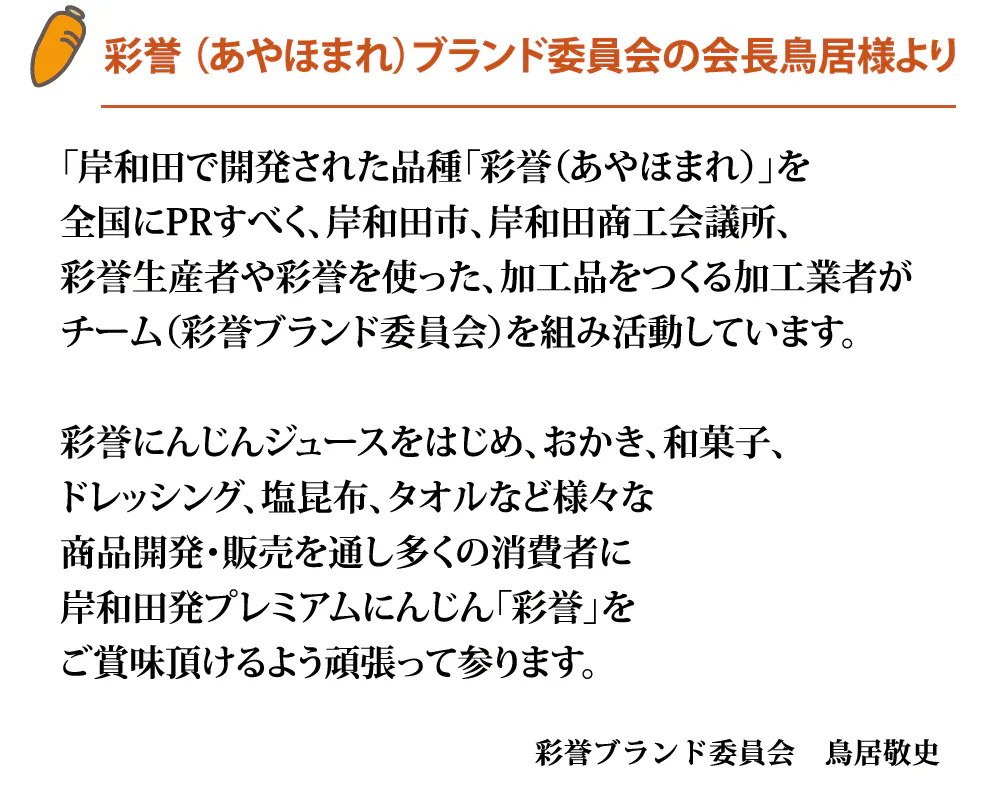 彩誉（あやほまれ）ブランド委員会の会長鳥居様より

「岸和田で開発された品種「彩誉（あやほまれ）」を全国にPRすべく、岸和田市、岸和田商工会議所、彩誉生産者や彩誉を使った、加工品をつくる加工業者がチーム（彩誉ブランド委員会）を組み活動しています。

彩誉にんじんジュースをはじめ、おかき、和菓子、ドレッシング、塩昆布、タオルなど様々な商品開発・販売を通し多くの消費者に岸和田発プレミアムにんじん「彩誉」をご賞味頂けるよう頑張って参ります。

彩誉ブランド委員会　鳥居敬史